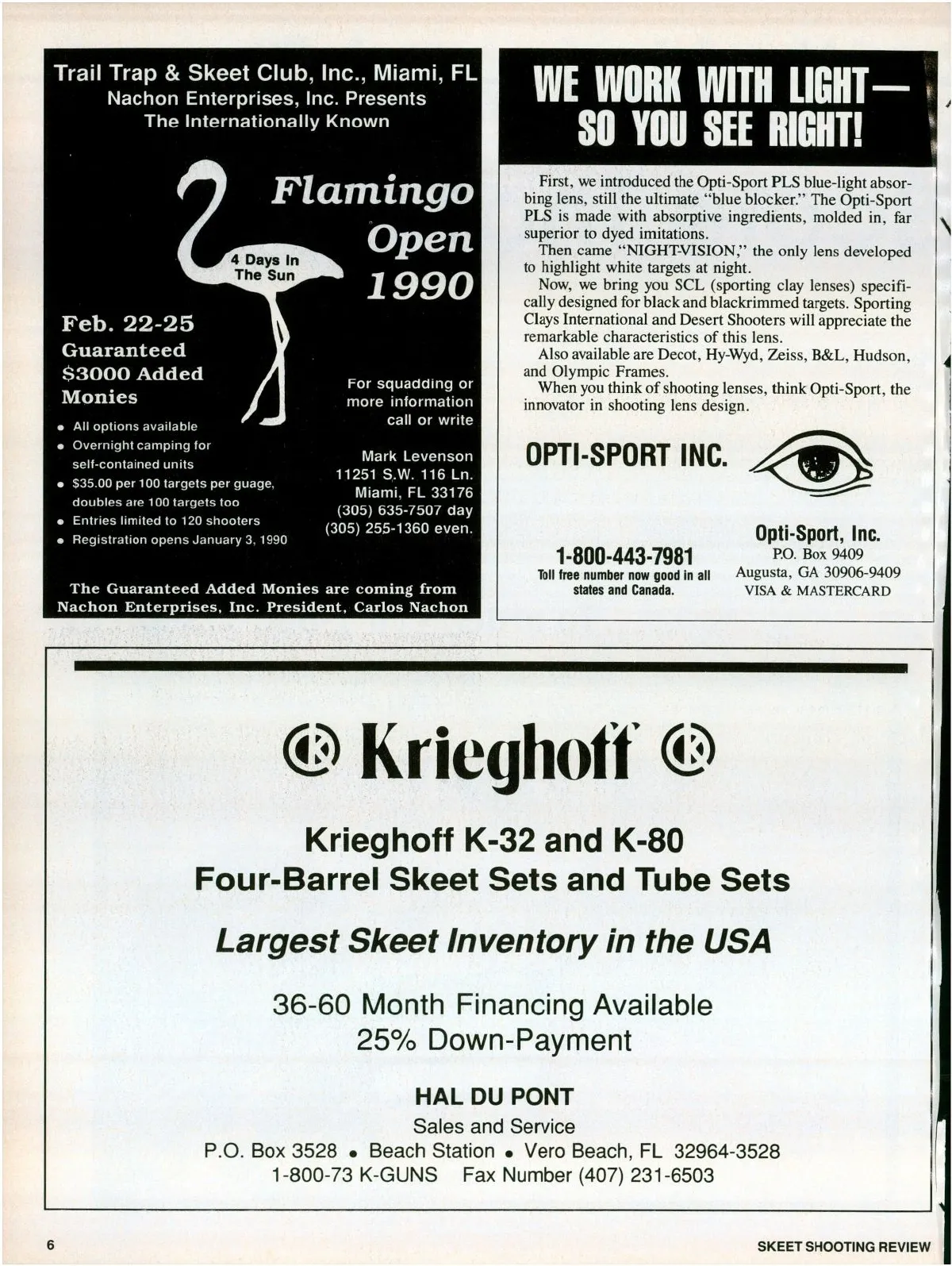 Trail Trap & Skeet Club, Inc., Miami, FL
Nachon Enterprises, Inc. Presents
The Internationally Known

Flamingo Open 1990

4 Days In The Sun

Feb. 22-25
Guaranteed
$3000 Added
Monies

• All options available
• Overnight camping for self-contained units
• $35.00 per 100 targets per guage, doubles are 100 targets too
• Entries limited to 120 shooters
• Registration opens January 3, 1990

For squadding or more information call or write

Mark Levenson
11251 S.W. 116 Ln.
Miami, FL 33176
(305) 635-7507 day
(305) 255-1360 even.

The Guaranteed Added Monies are coming from Nachon Enterprises, Inc. President, Carlos Nachon

WE WORK WITH LIGHT— SO YOU SEE RIGHT!

First, we introduced the Opti-Sport PLS blue-light absorbing lens, still the ultimate "blue blocker." The Opti-Sport PLS is made with absorptive ingredients, molded in, far superior to dyed imitations.

Then came "NIGHT-VISION," the only lens developed to highlight white targets at night.

Now, we bring you SCL (sporting clay lenses) specifically designed for black and blackrimmed targets. Sporting Clays International and Desert Shooters will appreciate the remarkable characteristics of this lens.

Also available are Decot, Hy-Wyd, Zeiss, B&L, Hudson, and Olympic Frames.

When you think of shooting lenses, think Opti-Sport, the innovator in shooting lens design.

OPTI-SPORT INC.

1-800-443-7981
Toll free number now good in all states and Canada.

Opti-Sport, Inc.
P.O. Box 9409
Augusta, GA 30906-9409
VISA & MASTERCARD

Krieghoff

Krieghoff K-32 and K-80
Four-Barrel Skeet Sets and Tube Sets

Largest Skeet Inventory in the USA

36-60 Month Financing Available
25% Down-Payment

HAL DU PONT
Sales and Service
P.O. Box 3528 • Beach Station • Vero Beach, FL 32964-3528
1-800-73 K-GUNS Fax Number (407) 231-6503

6

SKEET SHOOTING REVIEW